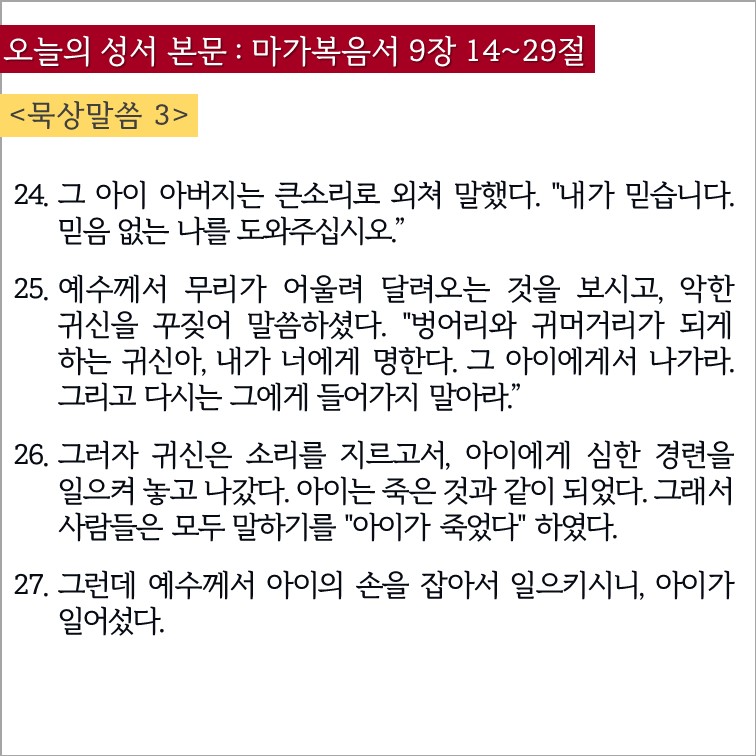 오늘의 성서 본문 : 마가복음서 9장 14~29절

<묵상말씀 3>

24. 그 아이 아버지는 큰소리로 외쳐 말했다. "내가 믿습니다. 믿음 없는 나를 도와주십시오."

25. 예수께서 무리가 어울려 달려오는 것을 보시고, 악한 귀신을 꾸짖어 말씀하셨다. "벙어리와 귀머거리가 되게 하는 귀신아, 내가 너에게 명한다. 그 아이에게서 나가라. 그리고 다시는 그에게 들어가지 말아라."

26. 그러자 귀신은 소리를 지르고서, 아이에게 심한 경련을 일으켜 놓고 나갔다. 아이는 죽은 것과 같이 되었다. 그래서 사람들은 모두 말하기를 "아이가 죽었다" 하였다.

27. 그런데 예수께서 아이의 손을 잡아서 일으키시니, 아이가 일어섰다.